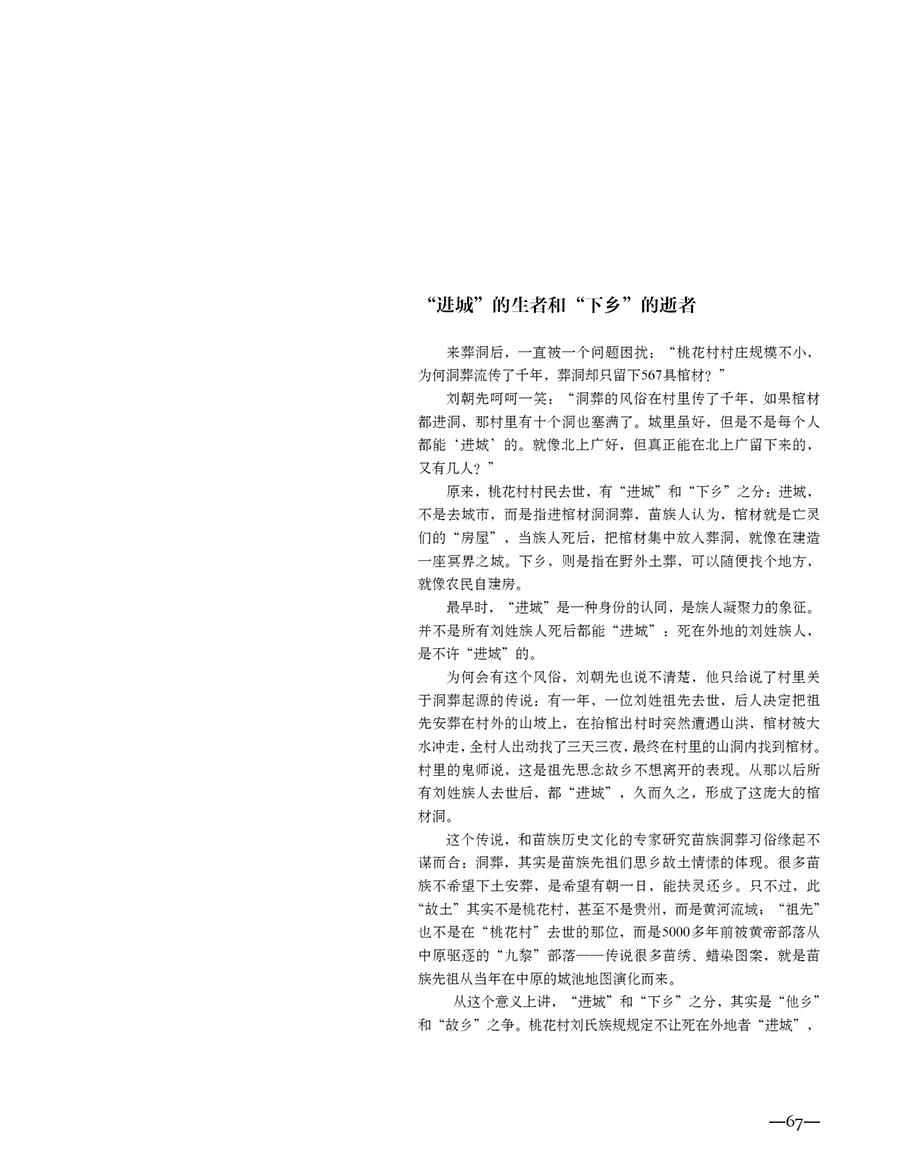 “进城”的生者和“下乡”的逝者

来葬洞后，一直被一个问题困扰：“桃花村村庄规模不小，为何洞葬流传了千年，葬洞却只留下567具棺材？”

刘朝先呵呵一笑：“洞葬的风俗在村里传了千年，如果棺材都进洞，那村里有十个洞也塞满了。城里虽好，但是不是每个人都能‘进城’的。就像北上广好，但真正能在北上广留下来的，又有几人？”

原来，桃花村村民去世，有“进城”和“下乡”之分：进城，不是去城市，而是指进棺材洞洞葬，苗族人认为，棺材就是亡灵们的“房屋”，当族人死后，把棺材集中放入葬洞，就像在建造一座冥界之城。下乡，则是指在野外土葬，可以随便找个地方，就像农民自建房。

最早时，“进城”是一种身份的认同，是族人凝聚力的象征。并不是所有刘姓族人死后都能“进城”：死在外地的刘姓族人，是不许“进城”的。

为何会有这个风俗，刘朝先也说不清楚，他只给说了村里关于洞葬起源的传说：有一年，一位刘姓祖先去世，后人决定把祖先安葬在村外的山坡上，在抬棺出村时突然遭遇山洪，棺材被大水冲走，全村人出动找了三天三夜，最终在村里的山洞内找到棺材。村里的鬼师说，这是祖先思念故乡不想离开的表现。从那以后所有刘姓族人去世后，都“进城”，久而久之，形成了这庞大的棺材洞。

这个传说，和苗族历史文化的专家研究苗族洞葬习俗缘起不谋而合：洞葬，其实是苗族先祖们思乡故土情愫的体现。很多苗族不希望下土安葬，是希望有朝一日，能扶灵还乡。只不过，此“故土”其实不是桃花村，甚至不是贵州，而是黄河流域；“祖先”也不是在“桃花村”去世的那位，而是5000多年前被黄帝部落从中原驱逐的“九黎”部落——传说很多苗绣、蜡染图案，就是苗族先祖从当年在中原的城池地图演化而来。

从这个意义上讲，“进城”和“下乡”之分，其实是“他乡”和“故乡”之争。桃花村刘氏族规规定不让死在外地者“进城”，

—67—